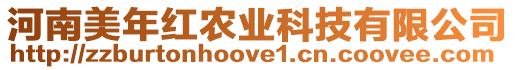 河南美年红农业科技有限公司
http://zzburtonhoove1.cn.coovee.com